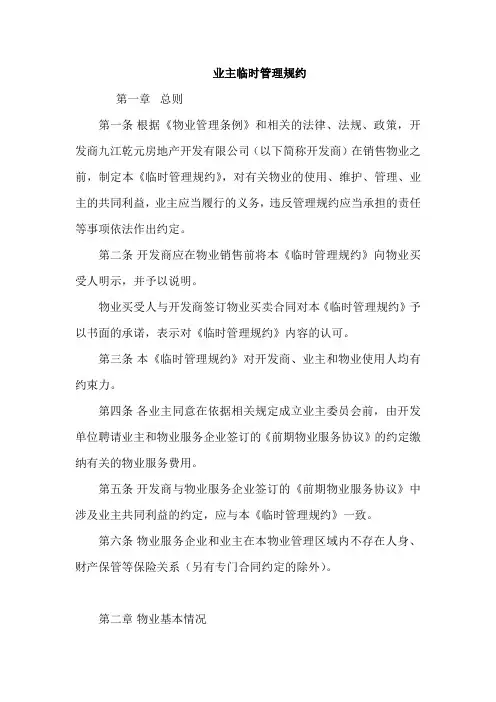 业主临时管理规约

第一章　总则

第一条 根据《物业管理条例》和相关的法律、法规、政策，开发商九江乾元房地产开发有限公司（以下简称开发商）在销售物业之前，制定本《临时管理规约》，对有关物业的使用、维护、管理、业主的共同利益，业主应当履行的义务，违反管理规约应当承担的责任等事项依法作出约定。

第二条 开发商应在物业销售前将本《临时管理规约》向物业买受人明示，并予以说明。

物业买受人与开发商签订物业买卖合同对本《临时管理规约》予以书面的承诺，表示对《临时管理规约》内容的认可。

第三条 本《临时管理规约》对开发商、业主和物业使用人均有约束力。

第四条 各业主同意在依据相关规定成立业主委员会前，由开发单位聘请业主和物业服务企业签订的《前期物业服务协议》的约定缴纳有关的物业服务费用。

第五条 开发商与物业服务企业签订的《前期物业服务协议》中涉及业主共同利益的约定，应与本《临时管理规约》一致。

第六条 物业服务企业和业主在本物业管理区域内不存在人身、财产保管等保险关系（另有专门合同约定的除外）。

第二章 物业基本情况